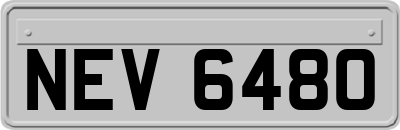 NEV 6480